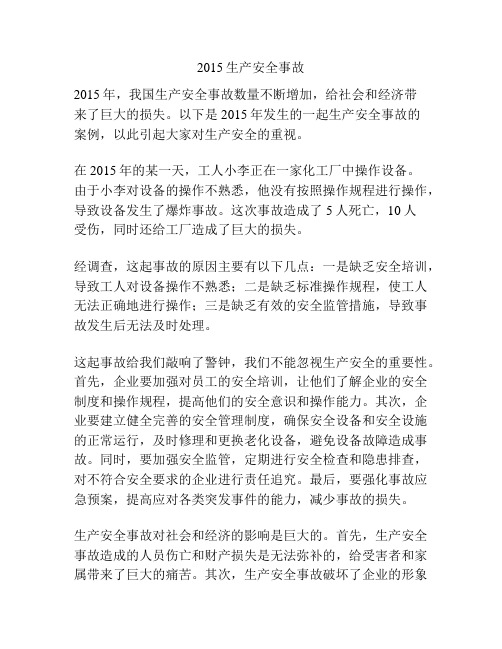 2015 生产安全事故

2015 年，我国生产安全事故数量不断增加，给社会和经济带来了巨大的损失。以下是 2015 年发生的一起生产安全事故的案例，以此引起大家对生产安全的重视。

在 2015 年的某一天，工人小李正在一家化工厂中操作设备。由于小李对设备的操作不熟悉，他没有按照操作规程进行操作，导致设备发生了爆炸事故。这次事故造成了 5 人死亡，10 人受伤，同时还给工厂造成了巨大的损失。

经调查，这起事故的原因主要有以下几点：一是缺乏安全培训，导致工人对设备操作不熟悉；二是缺乏标准操作规程，使工人无法正确地进行操作；三是缺乏有效的安全监管措施，导致事故发生后无法及时处理。

这起事故给我们敲响了警钟，我们不能忽视生产安全的重要性。首先，企业要加强对员工的安全培训，让他们了解企业的安全制度和操作规程，提高他们的安全意识和操作能力。其次，企业要建立健全完善的安全管理制度，确保安全设备和安全设施的正常运行，及时修理和更换老化设备，避免设备故障造成事故。同时，要加强安全监管，定期进行安全检查和隐患排查，对不符合安全要求的企业进行责任追究。最后，要强化事故应急预案，提高应对各类突发事件的能力，减少事故的损失。

生产安全事故对社会和经济的影响是巨大的。首先，生产安全事故造成的人员伤亡和财产损失是无法弥补的，给受害者和家属带来了巨大的痛苦。其次，生产安全事故破坏了企业的形象